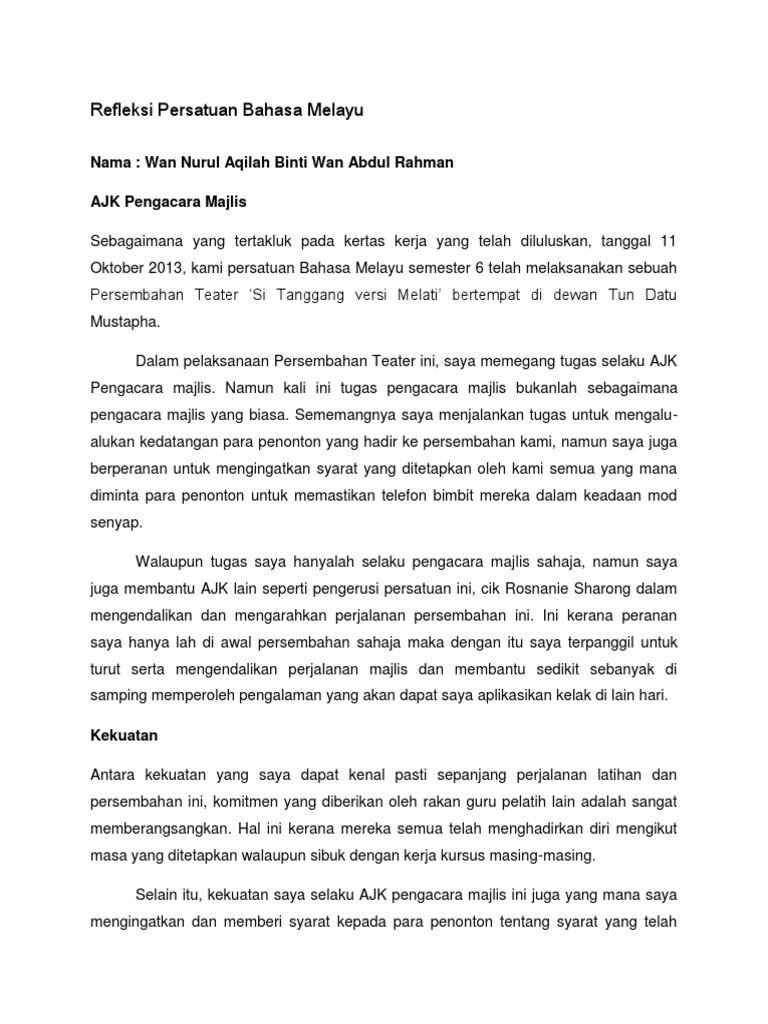 Refleksi Persatuan Bahasa Melayu

Nama : Wan Nurul Aqilah Binti Wan Abdul Rahman

AJK Pengacara Majlis

Sebagaimana yang tertakluk pada kertas kerja yang telah diluluskan, tanggal 11 Oktober 2013, kami persatuan Bahasa Melayu semester 6 telah melaksanakan sebuah Persembahan Teater 'Si Tanggang versi Melati' bertempat di dewan Tun Datu Mustapha.

Dalam pelaksanaan Persembahan Teater ini, saya memegang tugas selaku AJK Pengacara majlis. Namun kali ini tugas pengacara majlis bukanlah sebagaimana pengacara majlis yang biasa. Sememangnya saya menjalankan tugas untuk mengalu-alukan kedatangan para penonton yang hadir ke persembahan kami, namun saya juga berperanan untuk mengingatkan syarat yang ditetapkan oleh kami semua yang mana diminta para penonton untuk memastikan telefon bimbit mereka dalam keadaan mod senyap.

Walaupun tugas saya hanyalah selaku pengacara majlis sahaja, namun saya juga membantu AJK lain seperti pengerusi persatuan ini, cik Rosnanie Sharong dalam mengendalikan dan mengarahkan perjalanan persembahan ini. Ini kerana peranan saya hanya lah di awal persembahan sahaja maka dengan itu saya terpanggil untuk turut serta mengendalikan perjalanan majlis dan membantu sedikit sebanyak di samping memperoleh pengalaman yang akan dapat saya aplikasikan kelak di lain hari.

Kekuatan

Antara kekuatan yang saya dapat kenal pasti sepanjang perjalanan latihan dan persembahan ini, komitmen yang diberikan oleh rakan guru pelatih lain adalah sangat memberangsangkan. Hal ini kerana mereka semua telah menghadirkan diri mengikut masa yang ditetapkan walaupun sibuk dengan kerja kursus masing-masing.

Selain itu, kekuatan saya selaku AJK pengacara majlis ini juga yang mana saya mengingatkan dan memberi syarat kepada para penonton tentang syarat yang telah